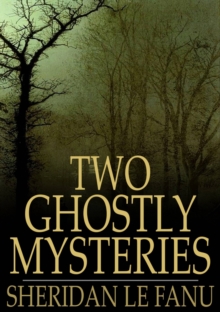 TWO GHOSTLY MYSTERIES

SHERIDAN LE FANU